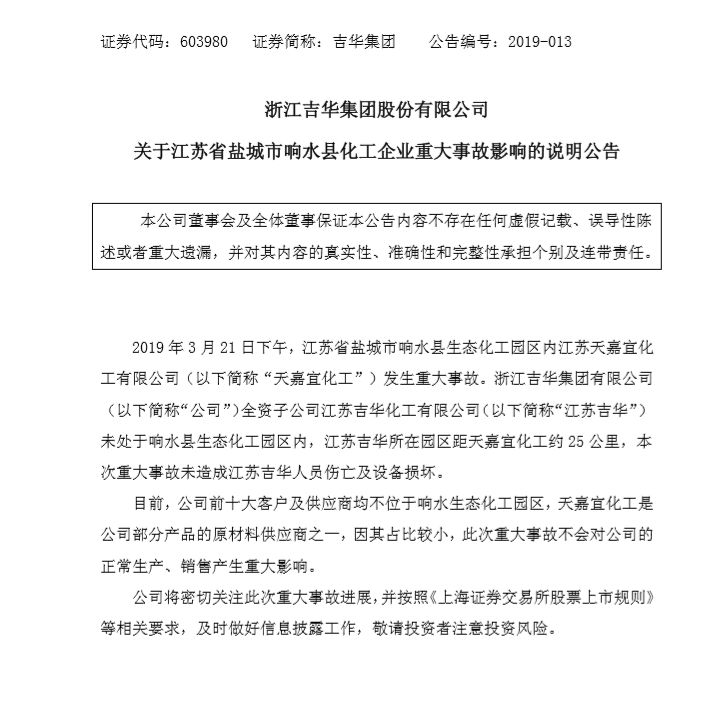 证券代码：603980　证券简称：吉华集团　公告编号：2019-013

浙江吉华集团股份有限公司

关于江苏省盐城市响水县化工企业重大事故影响的说明公告

本公司董事会及全体董事保证本公告内容不存在任何虚假记载、误导性陈述或者重大遗漏，并对其内容的真实性、准确性和完整性承担个别及连带责任。

2019 年 3 月 21 日下午，江苏省盐城市响水县生态化工园区内江苏天嘉宜化工有限公司（以下简称“天嘉宜化工”）发生重大事故。浙江吉华集团有限公司（以下简称“公司”）全资子公司江苏吉华化工有限公司（以下简称“江苏吉华”）未处于响水县生态化工园区内，江苏吉华所在园区距天嘉宜化工约 25 公里，本次重大事故未造成江苏吉华人员伤亡及设备损坏。

目前，公司前十大客户及供应商均不位于响水生态化工园区，天嘉宜化工是公司部分产品的原材料供应商之一，因其占比较小，此次重大事故不会对公司的正常生产、销售产生重大影响。

公司将密切关注此次重大事故进展，并按照《上海证券交易所股票上市规则》等相关要求，及时做好信息披露工作，敬请投资者注意投资风险。